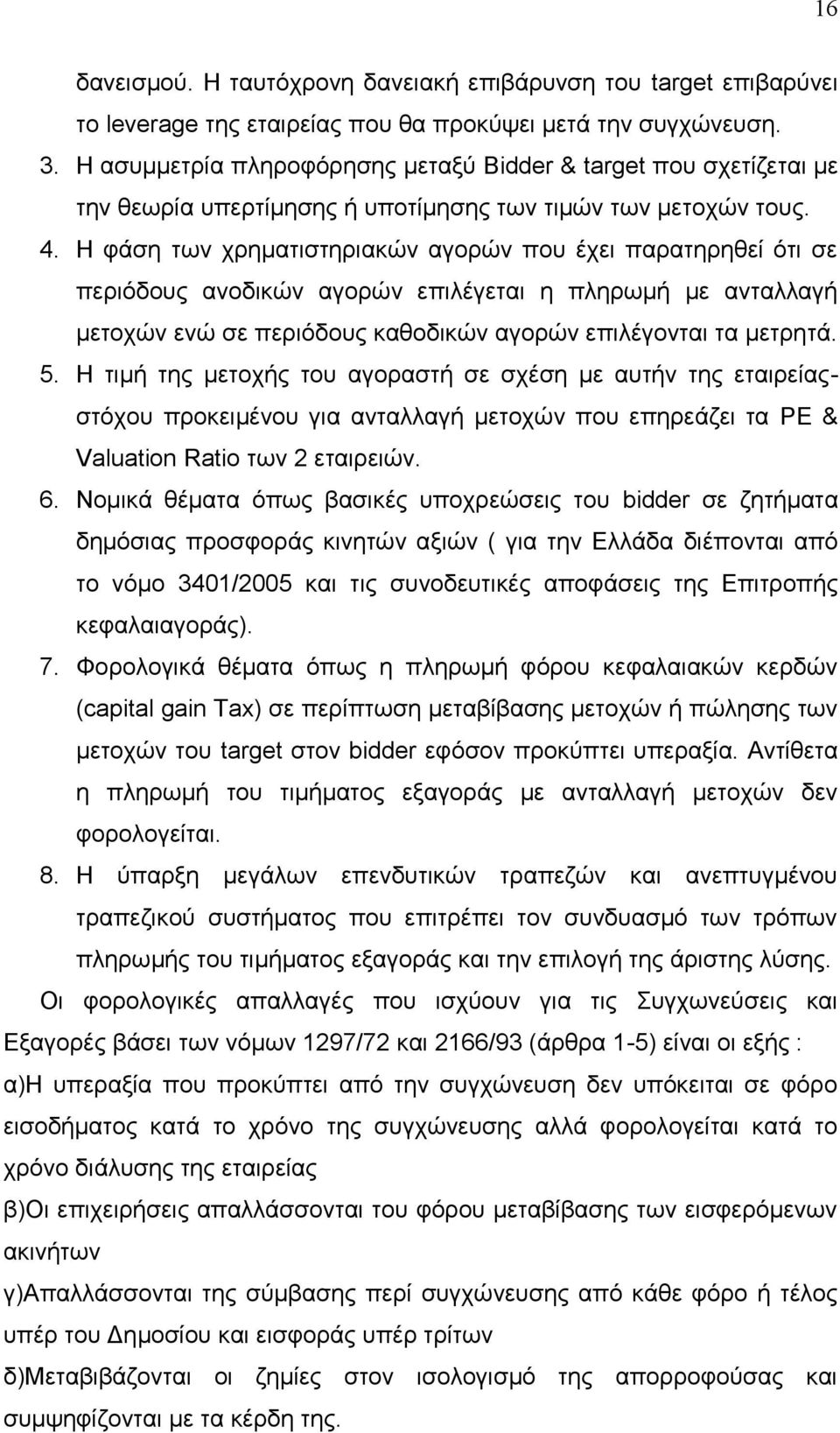 16

δανεισμού. Η ταυτόχρονη δανειακή επιβάρυνση του target επιβαρύνει το leverage της εταιρείας που θα προκύψει μετά την συγχώνευση.

3. Η ασυμμετρία πληροφόρησης μεταξύ Bidder & target που σχετίζεται με την θεωρία υπερτίμησης ή υποτίμησης των τιμών των μετοχών τους.

4. Η φάση των χρηματιστηριακών αγορών που έχει παρατηρηθεί ότι σε περιόδους ανοδικών αγορών επιλέγεται η πληρωμή με ανταλλαγή μετοχών ενώ σε περιόδους καθοδικών αγορών επιλέγονται τα μετρητά.

5. Η τιμή της μετοχής του αγοραστή σε σχέση με αυτήν της εταιρείας-στόχου προκειμένου για ανταλλαγή μετοχών που επηρεάζει τα PE & Valuation Ratio των 2 εταιρειών.

6. Νομικά θέματα όπως βασικές υποχρεώσεις του bidder σε ζητήματα δημόσιας προσφοράς κινητών αξιών ( για την Ελλάδα διέπονται από το νόμο 3401/2005 και τις συνοδευτικές αποφάσεις της Επιτροπής κεφαλαιαγοράς).

7. Φορολογικά θέματα όπως η πληρωμή φόρου κεφαλαιακών κερδών (capital gain Tax) σε περίπτωση μεταβίβασης μετοχών ή πώλησης των μετοχών του target στον bidder εφόσον προκύπτει υπεραξία. Αντίθετα η πληρωμή του τιμήματος εξαγοράς με ανταλλαγή μετοχών δεν φορολογείται.

8. Η ύπαρξη μεγάλων επενδυτικών τραπεζών και ανεπτυγμένου τραπεζικού συστήματος που επιτρέπει τον συνδυασμό των τρόπων πληρωμής του τιμήματος εξαγοράς και την επιλογή της άριστης λύσης.

Οι φορολογικές απαλλαγές που ισχύουν για τις Συγχωνεύσεις και Εξαγορές βάσει των νόμων 1297/72 και 2166/93 (άρθρα 1-5) είναι οι εξής :

α)Η υπεραξία που προκύπτει από την συγχώνευση δεν υπόκειται σε φόρο εισοδήματος κατά το χρόνο της συγχώνευσης αλλά φορολογείται κατά το χρόνο διάλυσης της εταιρείας

β)Οι επιχειρήσεις απαλλάσσονται του φόρου μεταβίβασης των εισφερόμενων ακινήτων

γ)Απαλλάσσονται της σύμβασης περί συγχώνευσης από κάθε φόρο ή τέλος υπέρ του Δημοσίου και εισφοράς υπέρ τρίτων

δ)Μεταβιβάζονται οι ζημίες στον ισολογισμό της απορροφούσας και συμψηφίζονται με τα κέρδη της.